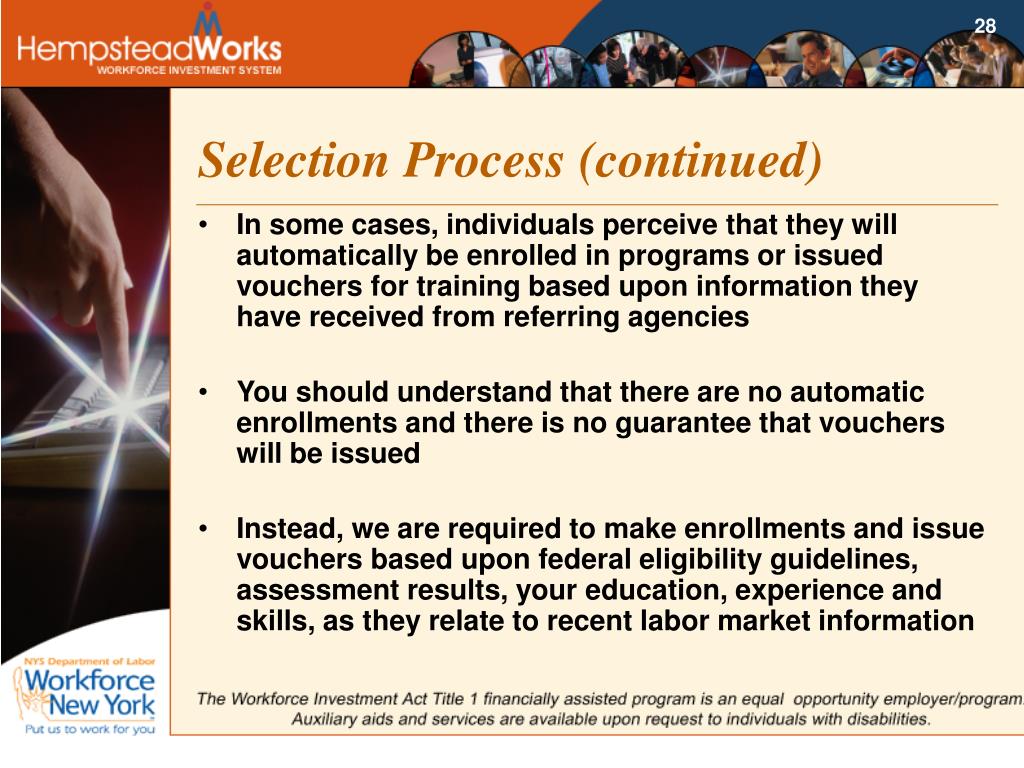 HempsteadWorks
WORKFORCE INVESTMENT SYSTEM

28

Selection Process (continued)

• In some cases, individuals perceive that they will automatically be enrolled in programs or issued vouchers for training based upon information they have received from referring agencies

• You should understand that there are no automatic enrollments and there is no guarantee that vouchers will be issued

• Instead, we are required to make enrollments and issue vouchers based upon federal eligibility guidelines, assessment results, your education, experience and skills, as they relate to recent labor market information

NYS Department of Labor
Workforce New York
Put us to work for you

The Workforce Investment Act Title 1 financially assisted program is an equal opportunity employer/program. Auxiliary aids and services are available upon request to individuals with disabilities.